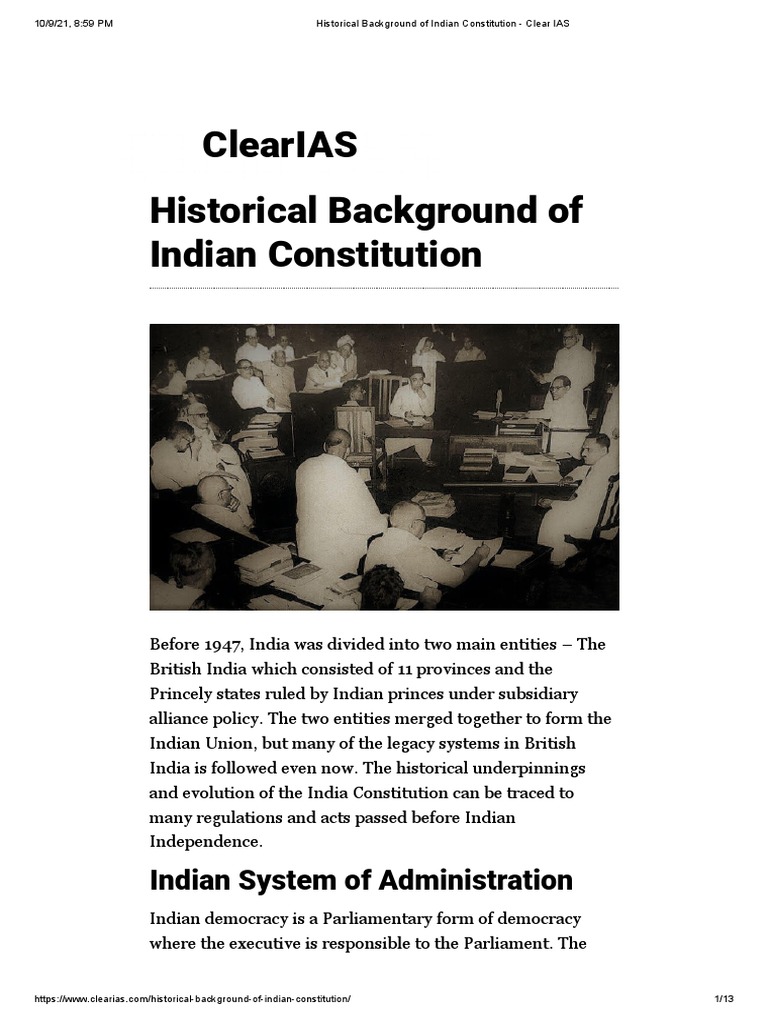 10/9/21, 8:59 PM Historical Background of Indian Constitution - Clear IAS

ClearIAS

Historical Background of Indian Constitution

Before 1947, India was divided into two main entities – The British India which consisted of 11 provinces and the Princely states ruled by Indian princes under subsidiary alliance policy. The two entities merged together to form the Indian Union, but many of the legacy systems in British India is followed even now. The historical underpinnings and evolution of the India Constitution can be traced to many regulations and acts passed before Indian Independence.

Indian System of Administration

Indian democracy is a Parliamentary form of democracy where the executive is responsible to the Parliament. The

https://www.clearias.com/historical-background-of-indian-constitution/ 1/13